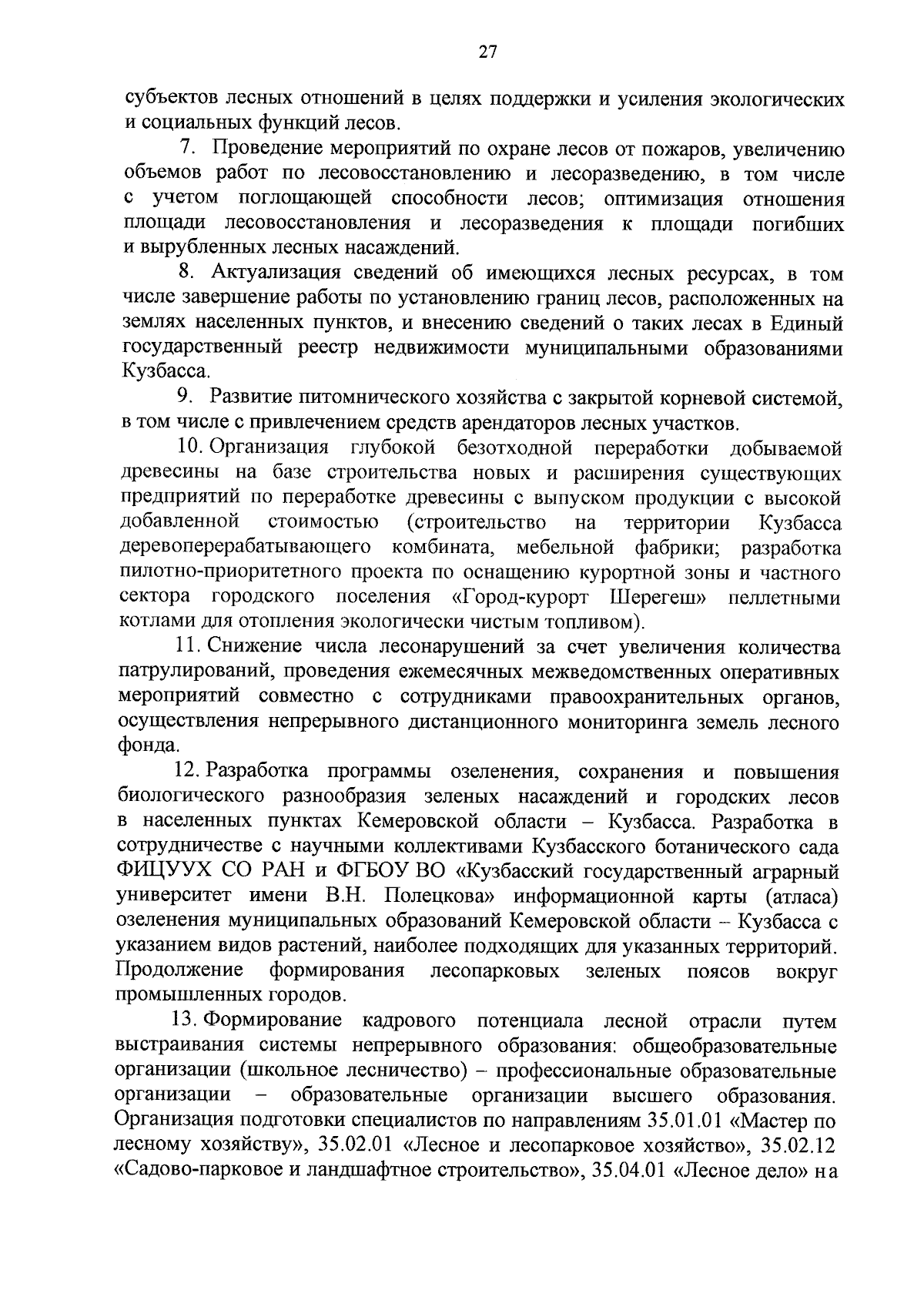 27

субъектов лесных отношений в целях поддержки и усиления экологических и социальных функций лесов.

7. Проведение мероприятий по охране лесов от пожаров, увеличению объемов работ по лесовосстановлению и лесоразведению, в том числе с учетом поглощающей способности лесов; оптимизация отношения площади лесовосстановления и лесоразведения к площади погибших и вырубленных лесных насаждений.

8. Актуализация сведений об имеющихся лесных ресурсах, в том числе завершение работы по установлению границ лесов, расположенных на землях населенных пунктов, и внесению сведений о таких лесах в Единый государственный реестр недвижимости муниципальными образованиями Кузбасса.

9. Развитие питомнического хозяйства с закрытой корневой системой, в том числе с привлечением средств арендаторов лесных участков.

10. Организация глубокой безотходной переработки добываемой древесины на базе строительства новых и расширения существующих предприятий по переработке древесины с выпуском продукции с высокой добавленной стоимостью (строительство на территории Кузбасса деревоперерабатывающего комбината, мебельной фабрики; разработка пилотно-приоритетного проекта по оснащению курортной зоны и частного сектора городского поселения «Город-курорт Шерегеш» пеллетными котлами для отопления экологически чистым топливом).

11. Снижение числа лесонарушений за счет увеличения количества патрулирований, проведения ежемесячных межведомственных оперативных мероприятий совместно с сотрудниками правоохранительных органов, осуществления непрерывного дистанционного мониторинга земель лесного фонда.

12. Разработка программы озеленения, сохранения и повышения биологического разнообразия зеленых насаждений и городских лесов в населенных пунктах Кемеровской области – Кузбасса. Разработка в сотрудничестве с научными коллективами Кузбасского ботанического сада ФИЦУУХ СО РАН и ФГБОУ ВО «Кузбасский государственный аграрный университет имени В.Н. Полецкова» информационной карты (атласа) озеленения муниципальных образований Кемеровской области – Кузбасса с указанием видов растений, наиболее подходящих для указанных территорий. Продолжение формирования лесопарковых зеленых поясов вокруг промышленных городов.

13. Формирование кадрового потенциала лесной отрасли путем выстраивания системы непрерывного образования: общеобразовательные организации (школьное лесничество) – профессиональные образовательные организации – образовательные организации высшего образования. Организация подготовки специалистов по направлениям 35.01.01 «Мастер по лесному хозяйству», 35.02.01 «Лесное и лесопарковое хозяйство», 35.02.12 «Садово-парковое и ландшафтное строительство», 35.04.01 «Лесное дело» на